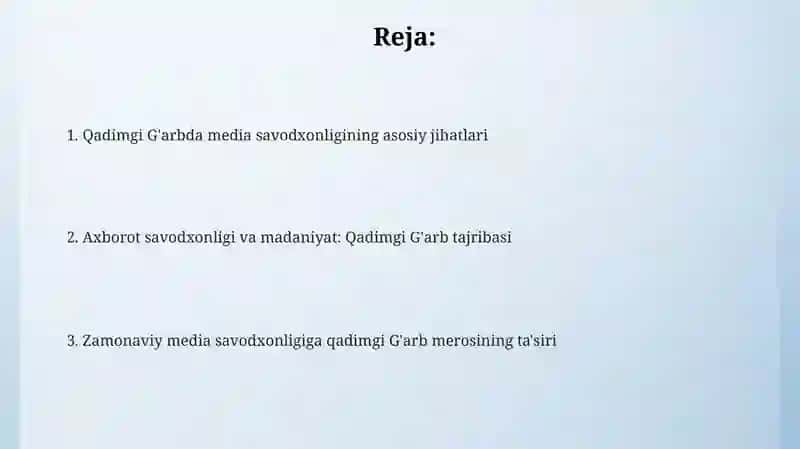 Reja:

1. Qadimgi G'arbda media savodxonligining asosiy jihatlari

2. Axborot savodxonligi va madaniyat: Qadimgi G'arb tajribasi

3. Zamonaviy media savodxonligiga qadimgi G'arb merosining ta'siri